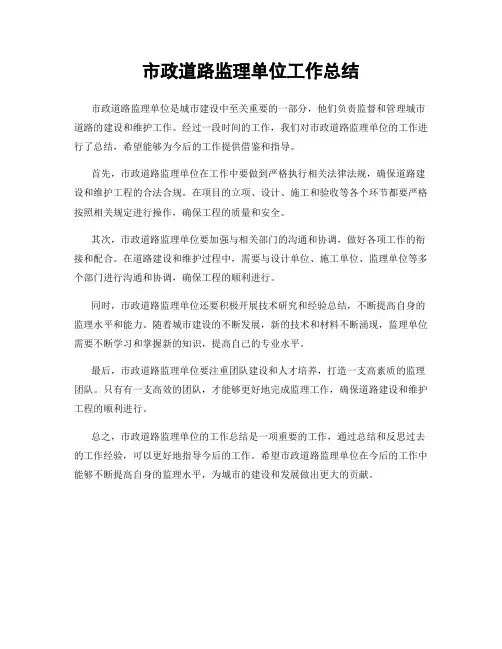 市政道路监理单位工作总结

市政道路监理单位是城市建设中至关重要的一部分，他们负责监督和管理城市道路的建设和维护工作。经过一段时间的工作，我们对市政道路监理单位的工作进行了总结，希望能够为今后的工作提供借鉴和指导。

首先，市政道路监理单位在工作中要做到严格执行相关法律法规，确保道路建设和维护工程的合法合规。在项目的立项、设计、施工和验收等各个环节都要严格按照相关规定进行操作，确保工程的质量和安全。

其次，市政道路监理单位要加强与相关部门的沟通和协调，做好各项工作的衔接和配合。在道路建设和维护过程中，需要与设计单位、施工单位、监理单位等多个部门进行沟通和协调，确保工程的顺利进行。

同时，市政道路监理单位还要积极开展技术研究和经验总结，不断提高自身的监理水平和能力。随着城市建设的不断发展，新的技术和材料不断涌现，监理单位需要不断学习和掌握新的知识，提高自己的专业水平。

最后，市政道路监理单位要注重团队建设和人才培养，打造一支高素质的监理团队。只有有一支高效的团队，才能够更好地完成监理工作，确保道路建设和维护工程的顺利进行。

总之，市政道路监理单位的工作总结是一项重要的工作，通过总结和反思过去的工作经验，可以更好地指导今后的工作。希望市政道路监理单位在今后的工作中能够不断提高自身的监理水平，为城市的建设和发展做出更大的贡献。